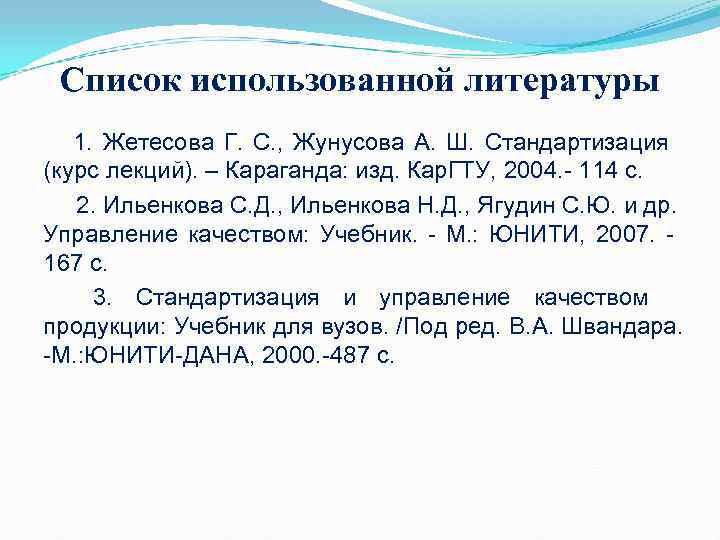 Список использованной литературы

1. Жетесова Г. С., Жунусова А. Ш. Стандартизация (курс лекций). – Караганда: изд. КарГТУ, 2004.- 114 с.

2. Ильенкова С.Д., Ильенкова Н.Д., Ягудин С.Ю. и др. Управление качеством: Учебник. - М.: ЮНИТИ, 2007. - 167 с.

3. Стандартизация и управление качеством продукции: Учебник для вузов. /Под ред. В.А. Швандара. -М.:ЮНИТИ-ДАНА, 2000.-487 с.